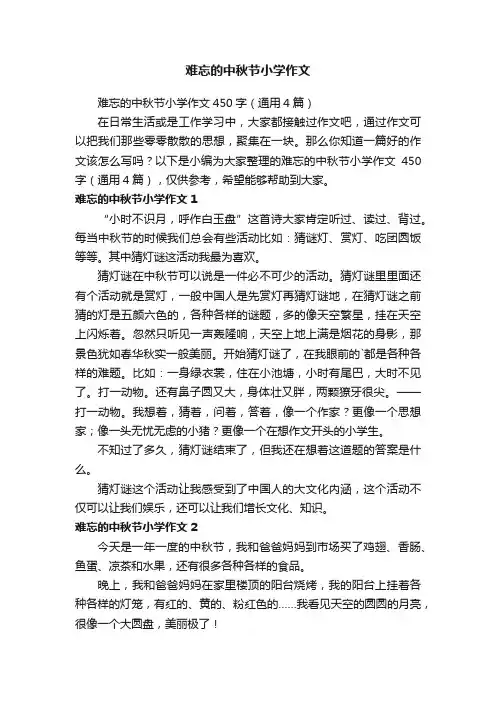 难忘的中秋节小学作文

难忘的中秋节小学作文450字（通用4篇）

在日常生活或是工作学习中，大家都接触过作文吧，通过作文可以把我们那些零零散散的思想，聚集在一块。那么你知道一篇好的作文该怎么写吗？以下是小编为大家整理的难忘的中秋节小学作文 450字（通用4篇），仅供参考，希望能够帮助到大家。

难忘的中秋节小学作文1

“小时不识月，呼作白玉盘”这首诗大家肯定听过、读过、背过。每当中秋节的时候我们总会有些活动比如：猜谜灯、赏灯、吃团圆饭等等。其中猜灯谜这活动我最为喜欢。

猜灯谜在中秋节可以说是一件必不可少的活动。猜灯谜里里面还有个活动就是赏灯，一般中国人是先赏灯再猜灯谜地，在猜灯谜之前猜的灯是五颜六色的，各种各样的谜题，多的像天空繁星，挂在天空上闪烁着。忽然只听见一声轰隆响，天空上地上满是烟花的身影，那景色犹如春华秋实一般美丽。开始猜灯谜了，在我眼前的`都是各种各样的难题。比如：一身绿衣裳，住在小池塘，小时有尾巴，大时不见了。打一动物。还有鼻子圆又大，身体壮又胖，两颗獠牙很尖。——打一动物。我想着，猜着，问着，答着，像一个作家？更像一个思想家；像一头无忧无虑的小猪？更像一个在想作文开头的小学生。

不知过了多久，猜灯谜结束了，但我还在想着这道题的答案是什么。

猜灯谜这个活动让我感受到了中国人的大文化内涵，这个活动不仅可以让我们娱乐，还可以让我们增长文化、知识。

难忘的中秋节小学作文2

今天是一年一度的中秋节，我和爸爸妈妈到市场买了鸡翅、香肠、鱼蛋、凉茶和水果，还有很多各种各样的食品。

晚上，我和爸爸妈妈在家里楼顶的阳台烧烤，我的阳台上挂着各种各样的灯笼，有红的、黄的、粉红色的……我看见天空的圆圆的月亮，很像一个大圆盘，美丽极了！